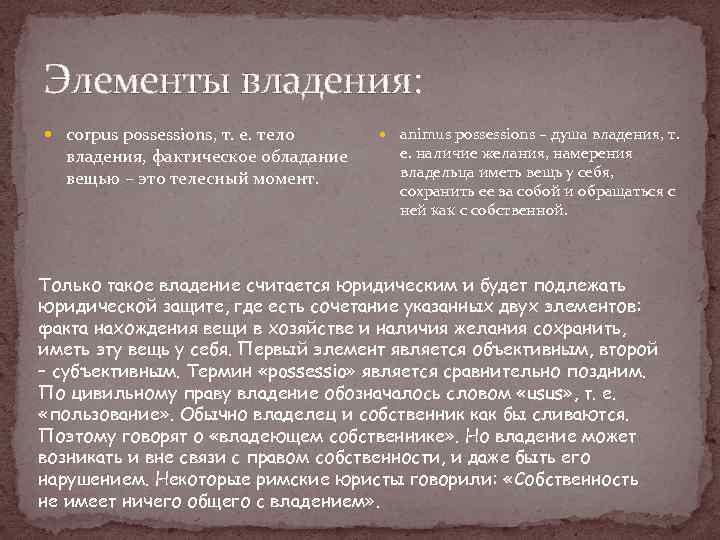 Элементы владения:

corpus possessions, т. е. тело владения, фактическое обладание вещью – это телесный момент.

animus possessions – душа владения, т. е. наличие желания, намерения владельца иметь вещь у себя, сохранить ее за собой и обращаться с ней как с собственной.

Только такое владение считается юридическим и будет подлежать юридической защите, где есть сочетание указанных двух элементов: факта нахождения вещи в хозяйстве и наличия желания сохранить, иметь эту вещь у себя. Первый элемент является объективным, второй – субъективным. Термин «possessio» является сравнительно поздним. По цивильному праву владение обозначалось словом «usus», т. е. «пользование». Обычно владелец и собственник как бы сливаются. Поэтому говорят о «владеющем собственнике». Но владение может возникать и вне связи с правом собственности, и даже быть его нарушением. Некоторые римские юристы говорили: «Собственность не имеет ничего общего с владением».